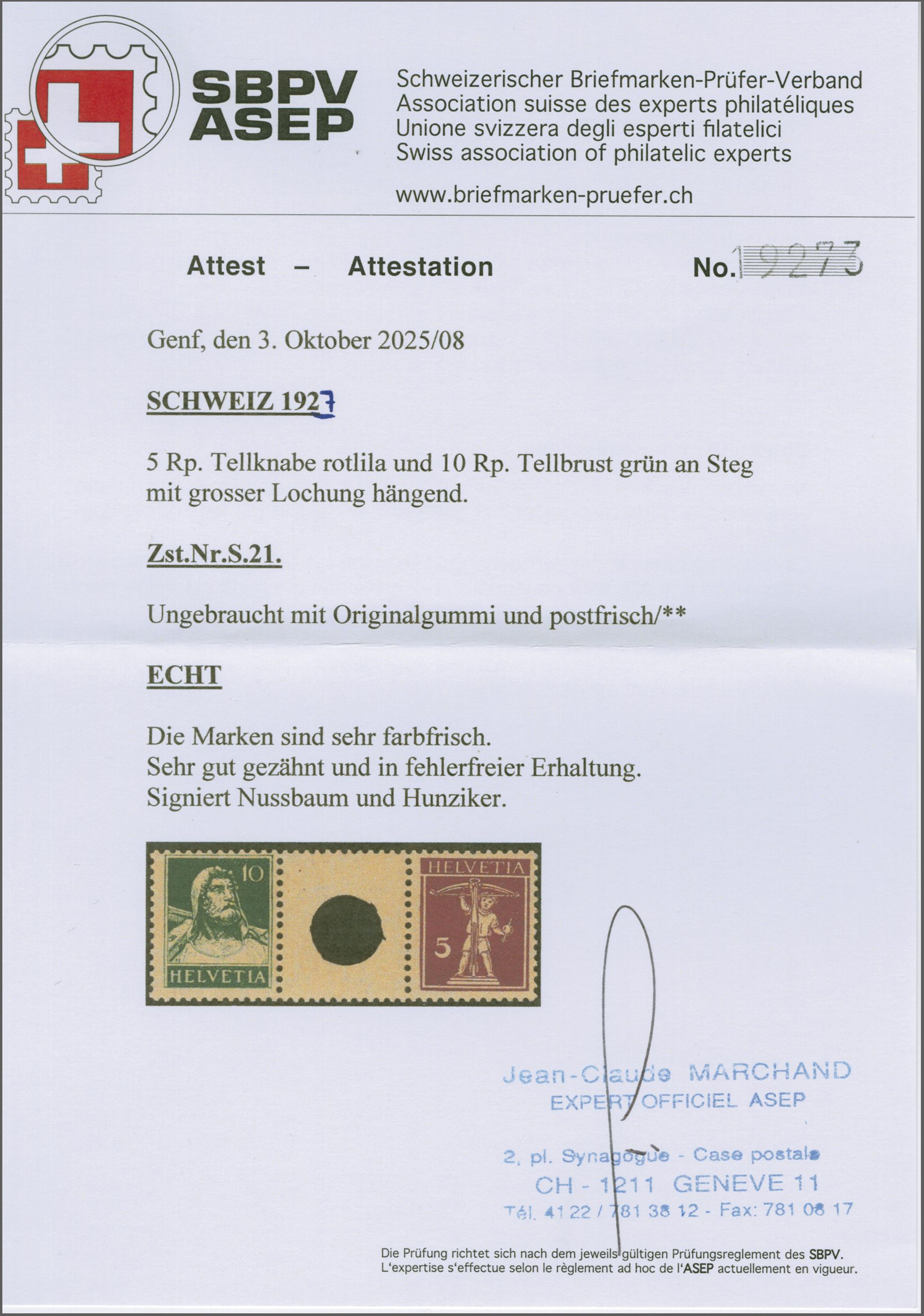 SBPV
ASEP

Schweizerischer Briefmarken-Prüfer-Verband
Association suisse des experts philatéliques
Unione svizzera degli esperti filatelici
Swiss association of philatelic experts

www.briefmarken-pruefer.ch

Attest - Attestation

No. 19273

Genf, den 3. Oktober 2025/08

SCHWEIZ 1927

5 Rp. Tellknabe rotlila und 10 Rp. Tellbrust grün an Steg mit grosser Lochung hängend.

Zst.Nr.S.21.

Ungebraucht mit Originalgummi und postfrisch/**

ECHT

Die Marken sind sehr farbfrisch.
Sehr gut gezähnt und in fehlerfreier Erhaltung.
Signiert Nussbaum und Hunziker.

10
HELVETIA

HELVETIA
5

Jean-Claude MARCHAND
EXPERT OFFICIEL ASEP

2, pl. Synagogue - Case postale
CH - 1211 GENEVE 11
Tél. 41 22 / 781 38 12 - Fax: 781 08 17

Die Prüfung richtet sich nach dem jeweils gültigen Prüfungsreglement des SBPV.
L'expertise s'effectue selon le règlement ad hoc de l'ASEP actuellement en vigueur.